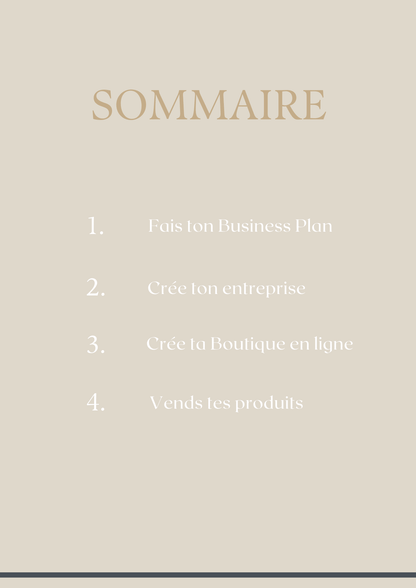 SOMMAIRE

1. Fais ton Business Plan

2. Crée ton entreprise

3. Crée ta Boutique en ligne

4. Vends tes produits